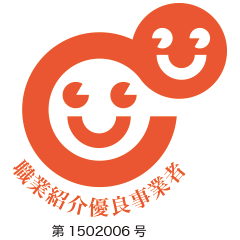 職業紹介優良事業者

第 1502006 号